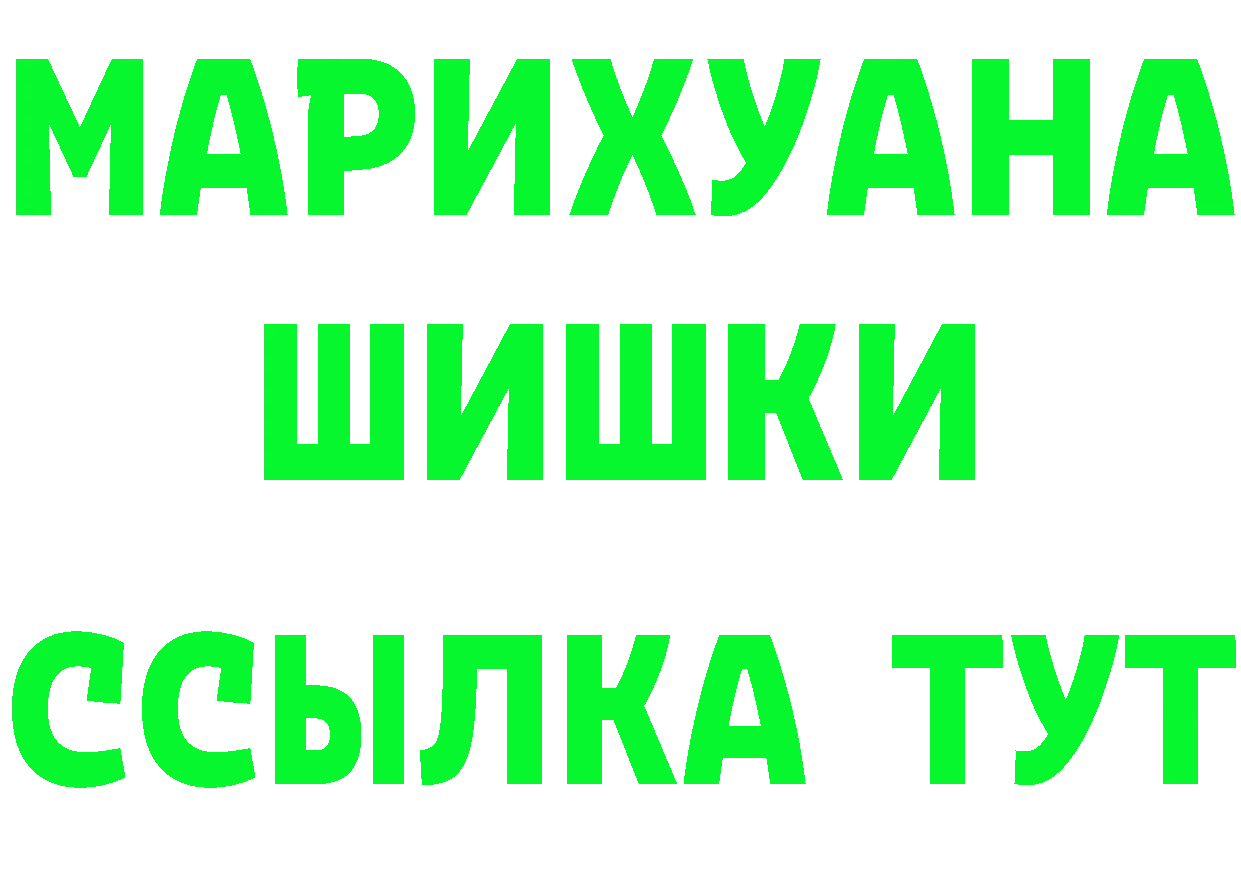 МАРИХУАНА
ШИШКИ
ССЫЛКА ТУТ